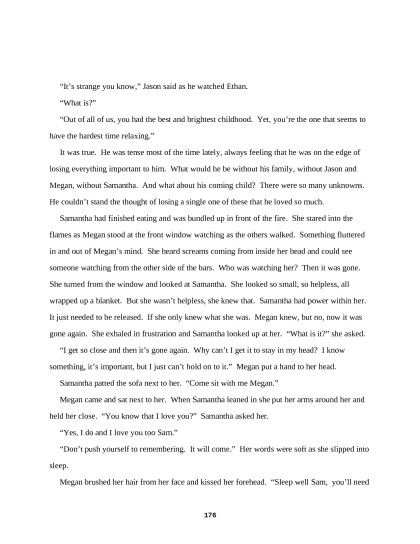 "It's strange you know," Jason said as he watched Ethan.

"What is?"

"Out of all of us, you had the best and brightest childhood. Yet, you're the one that seems to have the hardest time relaxing."

It was true. He was tense most of the time lately, always feeling that he was on the edge of losing everything important to him. What would he be without his family, without Jason and Megan, without Samantha. And what about his coming child? There were so many unknowns. He couldn't stand the thought of losing a single one of these that he loved so much.

Samantha had finished eating and was bundled up in front of the fire. She stared into the flames as Megan stood at the front window watching as the others walked. Something fluttered in and out of Megan's mind. She heard screams coming from inside her head and could see someone watching from the other side of the bars. Who was watching her? Then it was gone. She turned from the window and looked at Samantha. She looked so small, so helpless, all wrapped up a blanket. But she wasn't helpless, she knew that. Samantha had power within her. It just needed to be released. If she only knew what she was. Megan knew, but no, now it was gone again. She exhaled in frustration and Samantha looked up at her. "What is it?" she asked.

"I get so close and then it's gone again. Why can't I get it to stay in my head? I know something, it's important, but I just can't hold on to it." Megan put a hand to her head.

Samantha patted the sofa next to her. "Come sit with me Megan."

Megan came and sat next to her. When Samantha leaned in she put her arms around her and held her close. "You know that I love you?" Samantha asked her.

"Yes, I do and I love you too Sam."

"Don't push yourself to remembering. It will come." Her words were soft as she slipped into sleep.

Megan brushed her hair from her face and kissed her forehead. "Sleep well Sam, you'll need

176